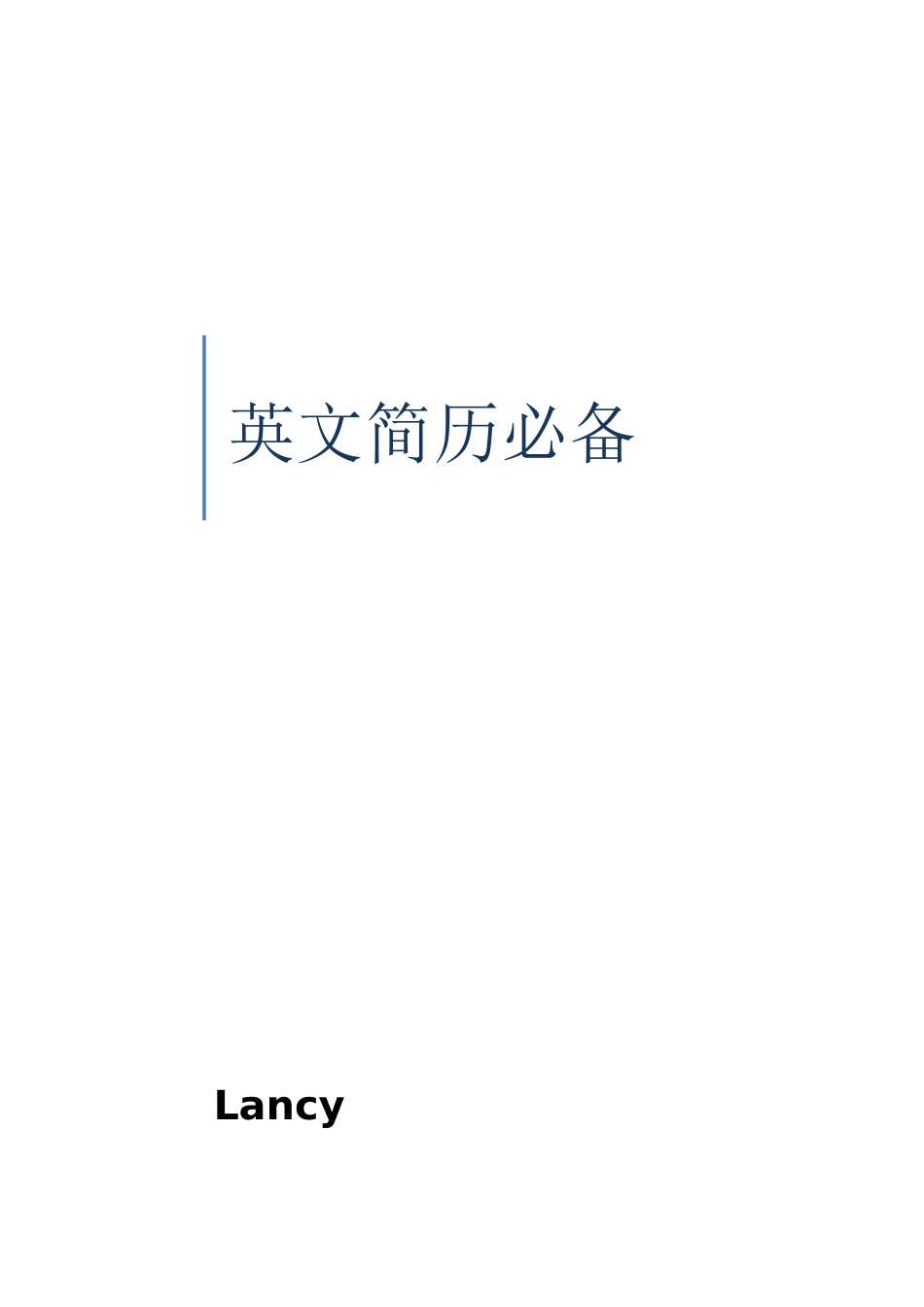 英文简历必备

Lancy